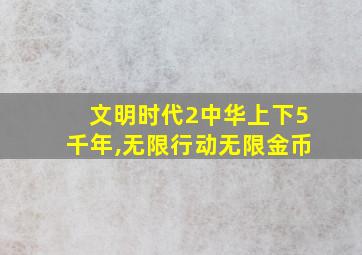 文明时代2中华上下5千年,无限行动无限金币